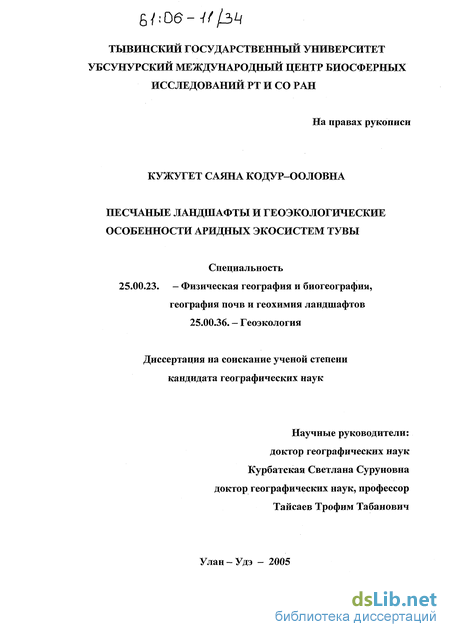 61:06-11/34

ТЫВИНСКИЙ ГОСУДАРСТВЕННЫЙ УНИВЕРСИТЕТ
УБСУНУРСКИЙ МЕЖДУНАРОДНЫЙ ЦЕНТР БИОСФЕРНЫХ ИССЛЕДОВАНИЙ РТ И СО РАН

На правах рукописи

КУЖУГЕТ САЯНА КОДУР–ООЛОВНА

ПЕСЧАНЫЕ ЛАНДШАФТЫ И ГЕОЭКОЛОГИЧЕСКИЕ ОСОБЕННОСТИ АРИДНЫХ ЭКОСИСТЕМ ТУВЫ

Специальность
25.00.23. – Физическая география и биогеография, география почв и геохимия ландшафтов
25.00.36. – Геоэкология

Диссертация на соискание ученой степени кандидата географических наук

Научные руководители:
доктор географических наук
Курбатская Светлана Суруновна
доктор географических наук, профессор
Тайсаев Трофим Табанович

Улан – Удэ – 2005

dsLib.net
библиотека диссертаций